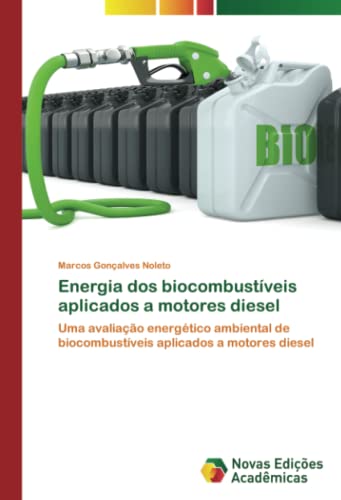 BIO

Marcos Gonçalves Noleto

Energia dos biocombustíveis aplicados a motores diesel

Uma avaliação energético ambiental de biocombustíveis aplicados a motores diesel

Novas Edições Acadêmicas